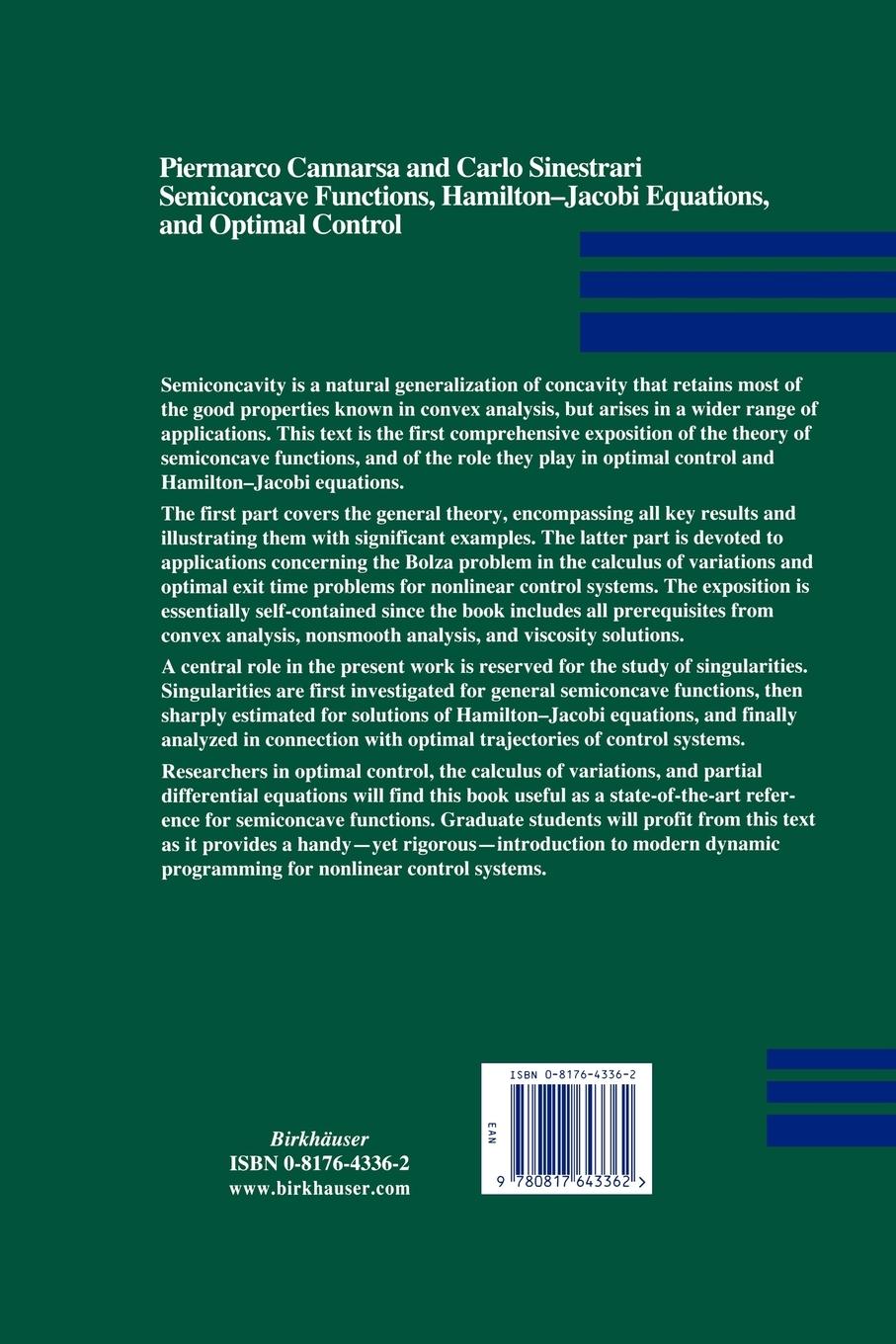 Piermarco Cannarsa and Carlo Sinestrari
Semiconcave Functions, Hamilton–Jacobi Equations, and Optimal Control

Semiconcavity is a natural generalization of concavity that retains most of the good properties known in convex analysis, but arises in a wider range of applications. This text is the first comprehensive exposition of the theory of semiconcave functions, and of the role they play in optimal control and Hamilton–Jacobi equations.

The first part covers the general theory, encompassing all key results and illustrating them with significant examples. The latter part is devoted to applications concerning the Bolza problem in the calculus of variations and optimal exit time problems for nonlinear control systems. The exposition is essentially self-contained since the book includes all prerequisites from convex analysis, nonsmooth analysis, and viscosity solutions.

A central role in the present work is reserved for the study of singularities. Singularities are first investigated for general semiconcave functions, then sharply estimated for solutions of Hamilton–Jacobi equations, and finally analyzed in connection with optimal trajectories of control systems.

Researchers in optimal control, the calculus of variations, and partial differential equations will find this book useful as a state-of-the-art reference for semiconcave functions. Graduate students will profit from this text as it provides a handy—yet rigorous—introduction to modern dynamic programming for nonlinear control systems.

Birkhäuser
ISBN 0-8176-4336-2
www.birkhauser.com

ISBN 0-8176-4336-2
EAN
9 780817 643362 >